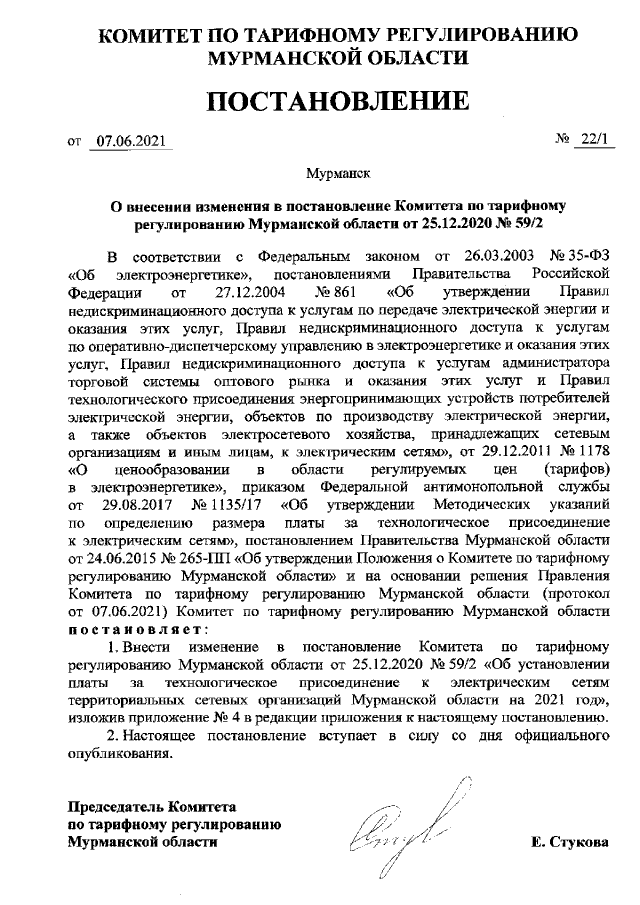 КОМИТЕТ ПО ТАРИФНОМУ РЕГУЛИРОВАНИЮ МУРМАНСКОЙ ОБЛАСТИ

ПОСТАНОВЛЕНИЕ

от 07.06.2021 № 22/1

Мурманск

О внесении изменения в постановление Комитета по тарифному регулированию Мурманской области от 25.12.2020 № 59/2

В соответствии с Федеральным законом от 26.03.2003 № 35-ФЗ «Об электроэнергетике», постановлениями Правительства Российской Федерации от 27.12.2004 № 861 «Об утверждении Правил недискриминационного доступа к услугам по передаче электрической энергии и оказания этих услуг, Правил недискриминационного доступа к услугам по оперативно-диспетчерскому управлению в электроэнергетике и оказания этих услуг, Правил недискриминационного доступа к услугам администратора торговой системы оптового рынка и оказания этих услуг и Правил технологического присоединения энергопринимающих устройств потребителей электрической энергии, объектов по производству электрической энергии, а также объектов электросетевого хозяйства, принадлежащих сетевым организациям и иным лицам, к электрическим сетям», от 29.12.2011 № 1178 «О ценообразовании в области регулируемых цен (тарифов) в электроэнергетике», приказом Федеральной антимонопольной службы от 29.08.2017 № 1135/17 «Об утверждении Методических указаний по определению размера платы за технологическое присоединение к электрическим сетям», постановлением Правительства Мурманской области от 24.06.2015 № 265-ПП «Об утверждении Положения о Комитете по тарифному регулированию Мурманской области» и на основании решения Правления Комитета по тарифному регулированию Мурманской области (протокол от 07.06.2021) Комитет по тарифному регулированию Мурманской области постановляет:

1. Внести изменение в постановление Комитета по тарифному регулированию Мурманской области от 25.12.2020 № 59/2 «Об установлении платы за технологическое присоединение к электрическим сетям территориальных сетевых организаций Мурманской области на 2021 год», изложив приложение № 4 в редакции приложения к настоящему постановлению.

2. Настоящее постановление вступает в силу со дня официального опубликования.

Председатель Комитета
по тарифному регулированию
Мурманской области Е. Стукова